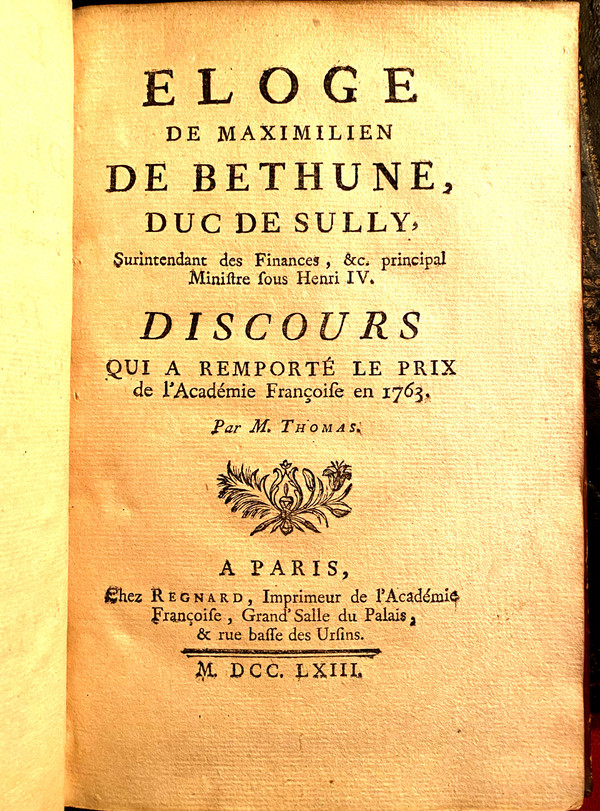 ELOGE
DE MAXIMILIEN
DE BETHUNE,
DUC DE SULLY,
Surintendant des Finances, &c. principal Ministre sous Henri IV.

DISCOURS
QUI A REMPORTÉ LE PRIX de l'Académie Françoise en 1763.

Par M. THOMAS.

A PARIS,
Chez REGNARD, Imprimeur de l'Académie Françoise, Grand'Salle du Palais, & rue basse des Ursins.

M. DCC. LXIII.